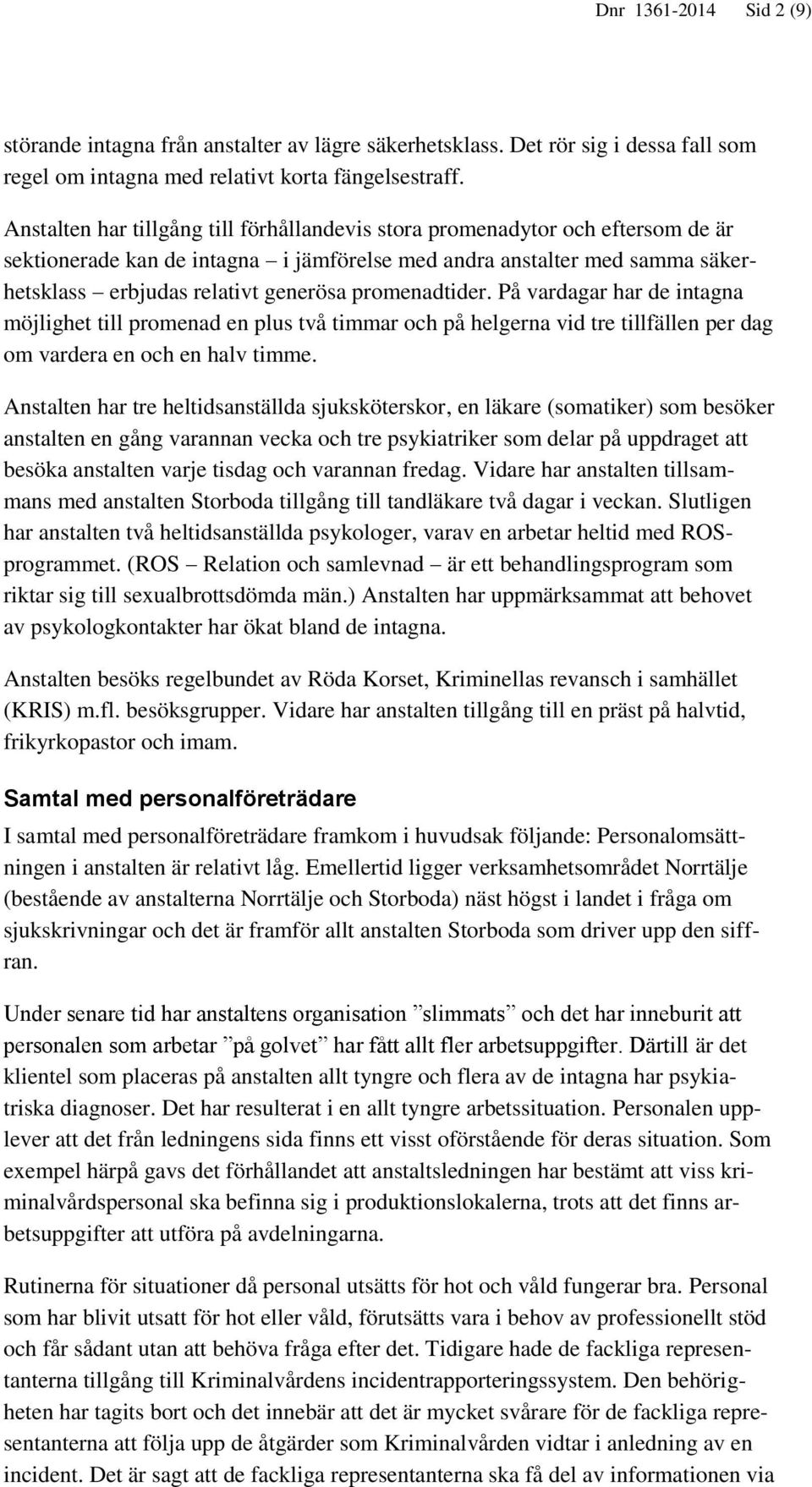 Dnr 1361-2014 Sid 2 (9)

störande intagna från anstalter av lägre säkerhetsklass. Det rör sig i dessa fall som regel om intagna med relativt korta fängelsestraff.

Anstalten har tillgång till förhållandevis stora promenadytor och eftersom de är sektionerade kan de intagna – i jämförelse med andra anstalter med samma säkerhetsklass – erbjudas relativt generösa promenadtider. På vardagar har de intagna möjlighet till promenad en plus två timmar och på helgerna vid tre tillfällen per dag om vardera en och en halv timme.

Anstalten har tre heltidsanställda sjuksköterskor, en läkare (somatiker) som besöker anstalten en gång varannan vecka och tre psykiatriker som delar på uppdraget att besöka anstalten varje tisdag och varannan fredag. Vidare har anstalten tillsammans med anstalten Storboda tillgång till tandläkare två dagar i veckan. Slutligen har anstalten två heltidsanställda psykologer, varav en arbetar heltid med ROS-programmet. (ROS – Relation och samlevnad – är ett behandlingsprogram som riktar sig till sexualbrottsdömda män.) Anstalten har uppmärksammat att behovet av psykologkontakter har ökat bland de intagna.

Anstalten besöks regelbundet av Röda Korset, Kriminellas revansch i samhället (KRIS) m.fl. besöksgrupper. Vidare har anstalten tillgång till en präst på halvtid, frikyrkopastor och imam.

Samtal med personalföreträdare

I samtal med personalföreträdare framkom i huvudsak följande: Personalomsättningen i anstalten är relativt låg. Emellertid ligger verksamhetsområdet Norrtälje (bestående av anstalterna Norrtälje och Storboda) näst högst i landet i fråga om sjukskrivningar och det är framför allt anstalten Storboda som driver upp den siffran.

Under senare tid har anstaltens organisation ”slimmats” och det har inneburit att personalen som arbetar ”på golvet” har fått allt fler arbetsuppgifter. Därtill är det klientel som placeras på anstalten allt tyngre och flera av de intagna har psykiatriska diagnoser. Det har resulterat i en allt tyngre arbetssituation. Personalen upplever att det från ledningens sida finns ett visst oförstående för deras situation. Som exempel härpå gavs det förhållandet att anstaltsledningen har bestämt att viss kriminalvårdspersonal ska befinna sig i produktionslokalerna, trots att det finns arbetsuppgifter att utföra på avdelningarna.

Rutinerna för situationer då personal utsätts för hot och våld fungerar bra. Personal som har blivit utsatt för hot eller våld, förutsätts vara i behov av professionellt stöd och får sådant utan att behöva fråga efter det. Tidigare hade de fackliga representanterna tillgång till Kriminalvårdens incidentrapporteringssystem. Den behörigheten har tagits bort och det innebär att det är mycket svårare för de fackliga representanterna att följa upp de åtgärder som Kriminalvården vidtar i anledning av en incident. Det är sagt att de fackliga representanterna ska få del av informationen via